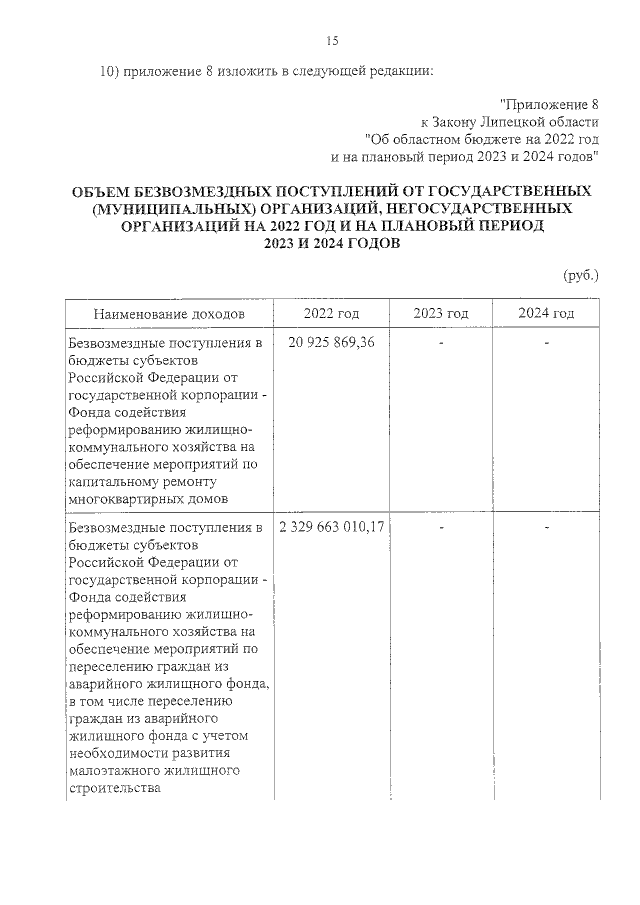 15

10) приложение 8 изложить в следующей редакции:

"Приложение 8
к Закону Липецкой области
"Об областном бюджете на 2022 год
и на плановый период 2023 и 2024 годов"

ОБЪЕМ БЕЗВОЗМЕЗДНЫХ ПОСТУПЛЕНИЙ ОТ ГОСУДАРСТВЕННЫХ (МУНИЦИПАЛЬНЫХ) ОРГАНИЗАЦИЙ, НЕГОСУДАРСТВЕННЫХ ОРГАНИЗАЦИЙ НА 2022 ГОД И НА ПЛАНОВЫЙ ПЕРИОД 2023 И 2024 ГОДОВ

(руб.)

| Наименование доходов | 2022 год | 2023 год | 2024 год |
|---|---|---|---|
| Безвозмездные поступления в бюджеты субъектов Российской Федерации от государственной корпорации - Фонда содействия реформированию жилищно-коммунального хозяйства на обеспечение мероприятий по капитальному ремонту многоквартирных домов | 20 925 869,36 | - | - |
| Безвозмездные поступления в бюджеты субъектов Российской Федерации от государственной корпорации - Фонда содействия реформированию жилищно-коммунального хозяйства на обеспечение мероприятий по переселению граждан из аварийного жилищного фонда, в том числе переселению граждан из аварийного жилищного фонда с учетом необходимости развития малоэтажного жилищного строительства | 2 329 663 010,17 | - | - |